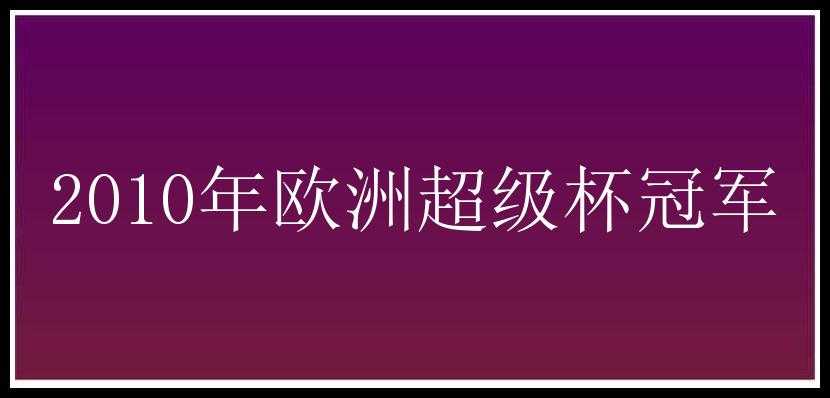 2010年欧洲超级杯冠军